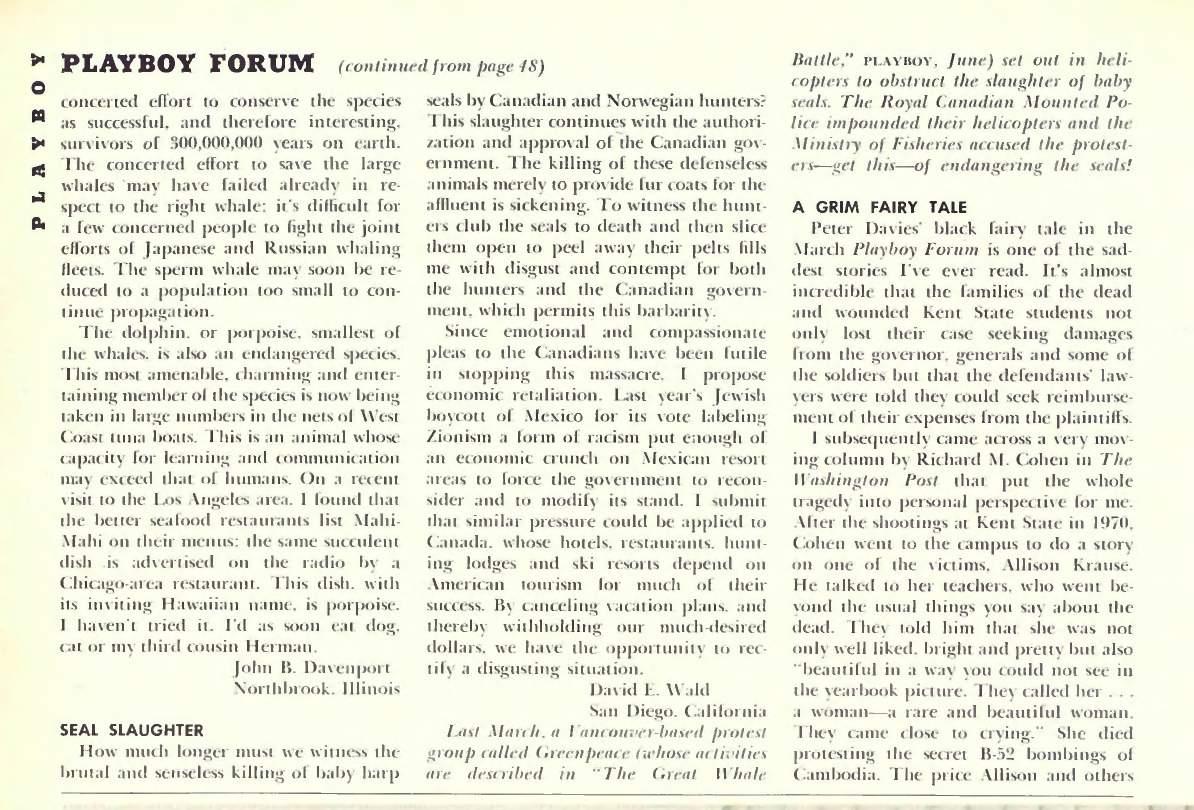 PLAYBOY

PLAYBOY FORUM (continued from page 48)

concerted effort to conserve the species as successful, and therefore interesting, survivors of 300,000,000 years on earth. The concerted effort to save the large whales may have failed already in respect to the right whale: it's difficult for a few concerned people to fight the joint efforts of Japanese and Russian whaling fleets. The sperm whale may soon be reduced to a population too small to continue propagation.

The dolphin, or porpoise, smallest of the whales, is also an endangered species. This most amenable, charming and entertaining member of the species is now being taken in large numbers in the nets of West Coast tuna boats. This is an animal whose capacity for learning and communication may exceed that of humans. On a recent visit to the Los Angeles area, I found that the better seafood restaurants list Mahi-Mahi on their menus: the same succulent dish is advertised on the radio by a Chicago-area restaurant. This dish, with its inviting Hawaiian name, is porpoise. I haven't tried it. I'd as soon eat dog, cat or my third cousin Herman.

John B. Davenport
Northbrook, Illinois

SEAL SLAUGHTER

How much longer must we witness the brutal and senseless killing of baby harp seals by Canadian and Norwegian hunters? This slaughter continues with the authorization and approval of the Canadian government. The killing of these defenseless animals merely to provide fur coats for the affluent is sickening. To witness the hunters club the seals to death and then slice them open to peel away their pelts fills me with disgust and contempt for both the hunters and the Canadian government, which permits this barbarity.

Since emotional and compassionate pleas to the Canadians have been futile in stopping this massacre, I propose economic retaliation. Last year's Jewish boycott of Mexico for its vote labeling Zionism a form of racism put enough of an economic crunch on Mexican resort areas to force the government to reconsider and to modify its stand. I submit that similar pressure could be applied to Canada, whose hotels, restaurants, hunting lodges and ski resorts depend on American tourism for much of their success. By canceling vacation plans, and thereby withholding our much-desired dollars, we have the opportunity to rectify a disgusting situation.

David E. Wald
San Diego, California

Last March, a Vancouver-based protest group called Greenpeace (whose activities are described in "The Great Whale Battle," PLAYBOY, June) set out in helicopters to obstruct the slaughter of baby seals. The Royal Canadian Mounted Police impounded their helicopters and the Ministry of Fisheries accused the protesters—get this—of endangering the seals!

A GRIM FAIRY TALE

Peter Davies' black fairy tale in the March Playboy Forum is one of the saddest stories I've ever read. It's almost incredible that the families of the dead and wounded Kent State students not only lost their case seeking damages from the governor, generals and some of the soldiers but that the defendants' lawyers were told they could seek reimbursement of their expenses from the plaintiffs.

I subsequently came across a very moving column by Richard M. Cohen in The Washington Post that put the whole tragedy into personal perspective for me. After the shootings at Kent State in 1970, Cohen went to the campus to do a story on one of the victims, Allison Krause. He talked to her teachers, who went beyond the usual things you say about the dead. They told him that she was not only well liked, bright and pretty but also "beautiful in a way you could not see in the yearbook picture. They called her . . . a woman—a rare and beautiful woman. They came close to crying." She died protesting the secret B-52 bombings of Cambodia. The price Allison and others